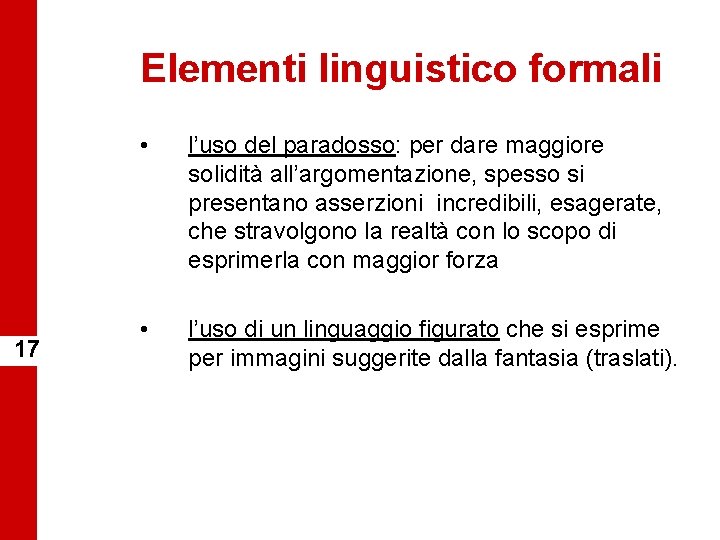 Elementi linguistico formali

• l’uso del paradosso: per dare maggiore solidità all’argomentazione, spesso si presentano asserzioni incredibili, esagerate, che stravolgono la realtà con lo scopo di esprimerla con maggior forza

• l’uso di un linguaggio figurato che si esprime per immagini suggerite dalla fantasia (traslati).

17